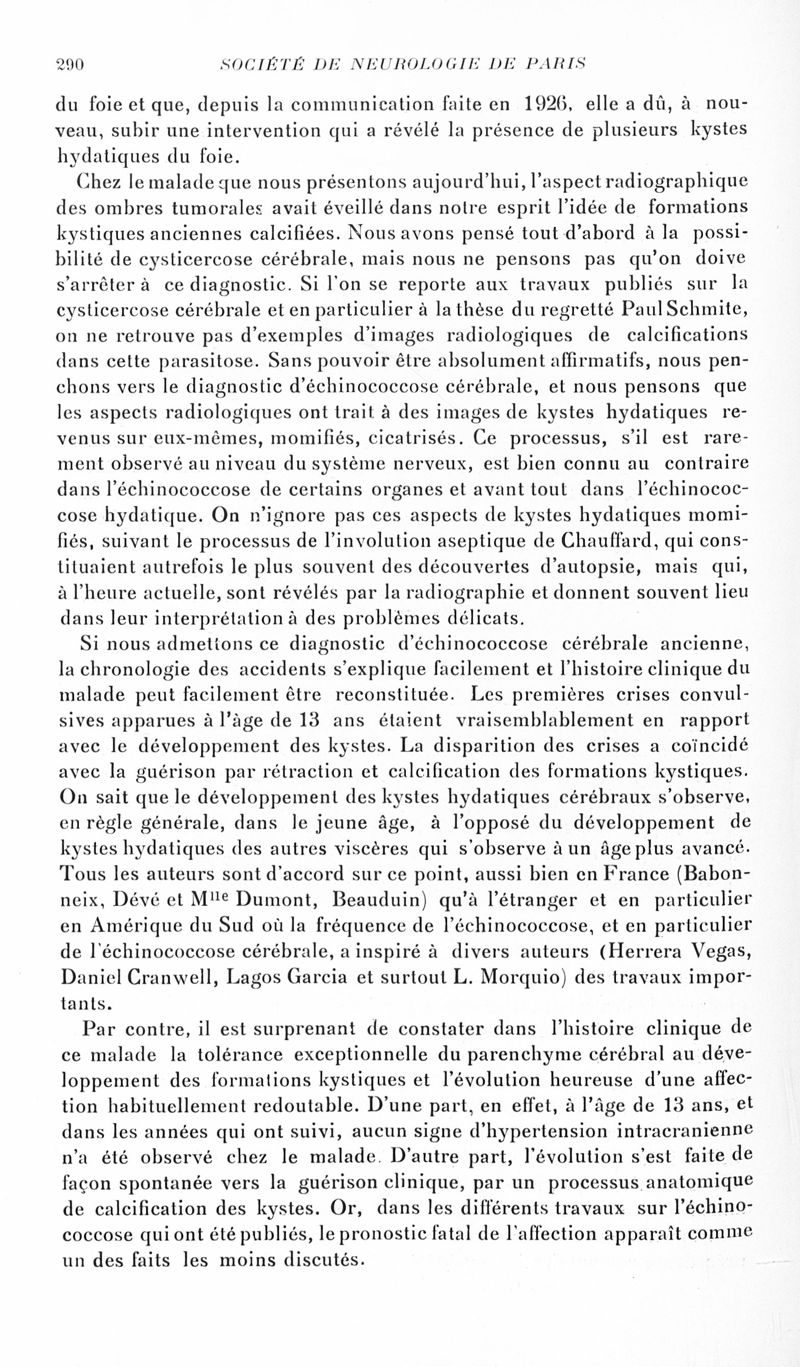 290 SOCIÉTÉ DE NEUROLOGIE DE PARIS

du foie et que, depuis la communication faite en 1926, elle a dû, à nouveau, subir une intervention qui a révélé la présence de plusieurs kystes hydatiques du foie.

Chez le malade que nous présentons aujourd'hui, l'aspect radiographique des ombres tumorales avait éveillé dans notre esprit l'idée de formations kystiques anciennes calcifiées. Nous avons pensé tout d'abord à la possibilité de cysticercose cérébrale, mais nous ne pensons pas qu'on doive s'arrêter à ce diagnostic. Si l'on se reporte aux travaux publiés sur la cysticercose cérébrale et en particulier à la thèse du regretté Paul Schmite, on ne retrouve pas d'exemples d'images radiologiques de calcifications dans cette parasitose. Sans pouvoir être absolument affirmatifs, nous penchons vers le diagnostic d'échinococcose cérébrale, et nous pensons que les aspects radiologiques ont trait à des images de kystes hydatiques revenus sur eux-mêmes, momifiés, cicatrisés. Ce processus, s'il est rarement observé au niveau du système nerveux, est bien connu au contraire dans l'échinococcose de certains organes et avant tout dans l'échinococcose hydatique. On n'ignore pas ces aspects de kystes hydatiques momifiés, suivant le processus de l'involution aseptique de Chauffard, qui constituaient autrefois le plus souvent des découvertes d'autopsie, mais qui, à l'heure actuelle, sont révélés par la radiographie et donnent souvent lieu dans leur interprétation à des problèmes délicats.

Si nous admettons ce diagnostic d'échinococcose cérébrale ancienne, la chronologie des accidents s'explique facilement et l'histoire clinique du malade peut facilement être reconstituée. Les premières crises convulsives apparues à l'âge de 13 ans étaient vraisemblablement en rapport avec le développement des kystes. La disparition des crises a coïncidé avec la guérison par rétraction et calcification des formations kystiques. On sait que le développement des kystes hydatiques cérébraux s'observe, en règle générale, dans le jeune âge, à l'opposé du développement de kystes hydatiques des autres viscères qui s'observe à un âge plus avancé. Tous les auteurs sont d'accord sur ce point, aussi bien en France (Babonneix, Dévé et M$^{lle}$ Dumont, Beauduin) qu'à l'étranger et en particulier en Amérique du Sud où la fréquence de l'échinococcose, et en particulier de l'échinococcose cérébrale, a inspiré à divers auteurs (Herrera Vegas, Daniel Cranwell, Lagos Garcia et surtout L. Morquio) des travaux importants.

Par contre, il est surprenant de constater dans l'histoire clinique de ce malade la tolérance exceptionnelle du parenchyme cérébral au développement des formations kystiques et l'évolution heureuse d'une affection habituellement redoutable. D'une part, en effet, à l'âge de 13 ans, et dans les années qui ont suivi, aucun signe d'hypertension intracranienne n'a été observé chez le malade. D'autre part, l'évolution s'est faite de façon spontanée vers la guérison clinique, par un processus anatomique de calcification des kystes. Or, dans les différents travaux sur l'échinococcose qui ont été publiés, le pronostic fatal de l'affection apparaît comme un des faits les moins discutés.